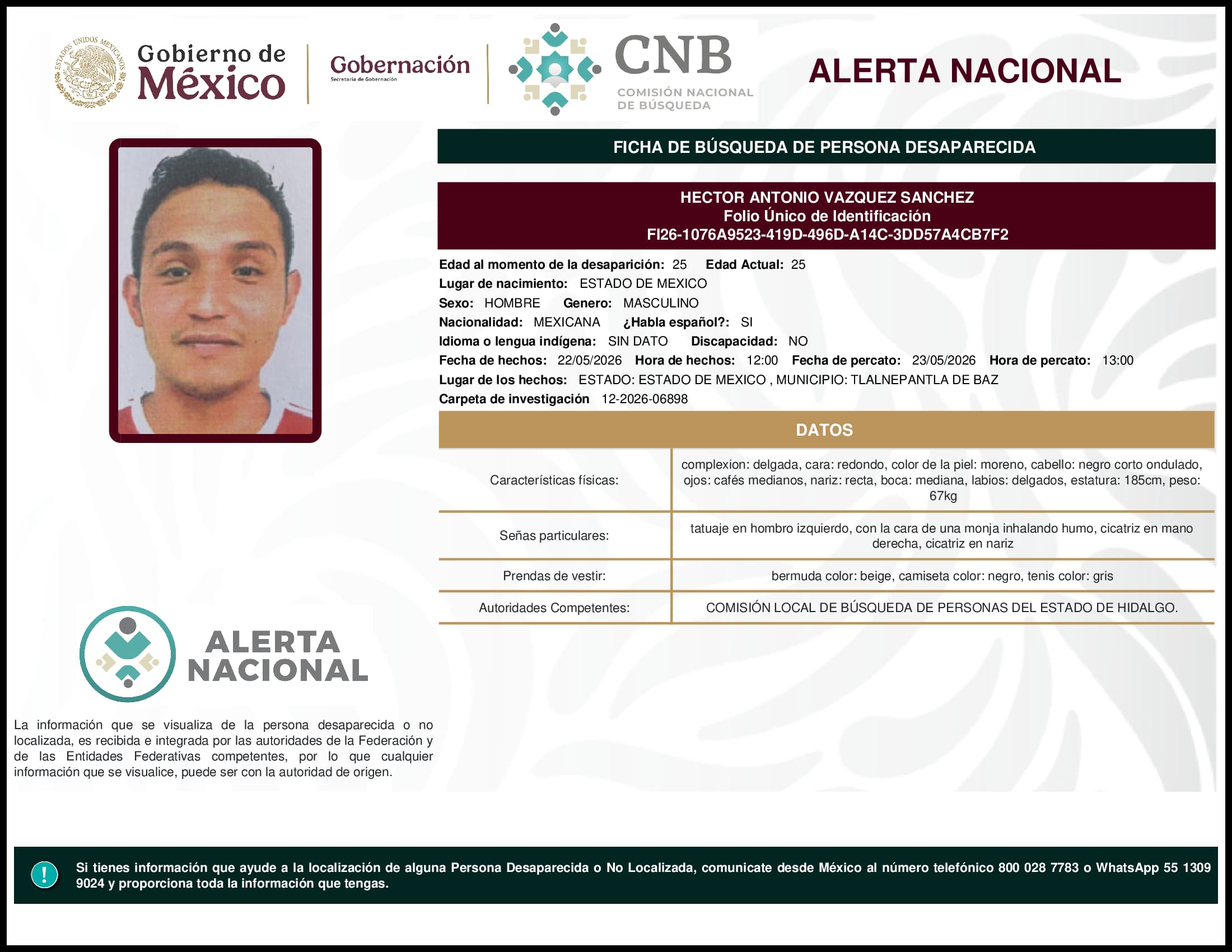 ESTADOS UNIDOS MEXICANOS

Gobierno de México

Gobernación
Secretaría de Gobernación

CNB
COMISIÓN NACIONAL DE BÚSQUEDA

ALERTA NACIONAL

FICHA DE BÚSQUEDA DE PERSONA DESAPARECIDA

HECTOR ANTONIO VAZQUEZ SANCHEZ
Folio Único de Identificación
FI26-1076A9523-419D-496D-A14C-3DD57A4CB7F2

Edad al momento de la desaparición: 25 Edad Actual: 25
Lugar de nacimiento: ESTADO DE MEXICO
Sexo: HOMBRE Genero: MASCULINO
Nacionalidad: MEXICANA ¿Habla español?: SI
Idioma o lengua indígena: SIN DATO Discapacidad: NO
Fecha de hechos: 22/05/2026 Hora de hechos: 12:00 Fecha de percato: 23/05/2026 Hora de percato: 13:00
Lugar de los hechos: ESTADO: ESTADO DE MEXICO , MUNICIPIO: TLALNEPANTLA DE BAZ
Carpeta de investigación 12-2026-06898

DATOS

| Características físicas: | complexion: delgada, cara: redondo, color de la piel: moreno, cabello: negro corto ondulado, ojos: cafés medianos, nariz: recta, boca: mediana, labios: delgados, estatura: 185cm, peso: 67kg |
|---|---|
| Señas particulares: | tatuaje en hombro izquierdo, con la cara de una monja inhalando humo, cicatriz en mano derecha, cicatriz en nariz |
| Prendas de vestir: | bermuda color: beige, camiseta color: negro, tenis color: gris |
| Autoridades Competentes: | COMISIÓN LOCAL DE BÚSQUEDA DE PERSONAS DEL ESTADO DE HIDALGO. |

ALERTA NACIONAL

La información que se visualiza de la persona desaparecida o no localizada, es recibida e integrada por las autoridades de la Federación y de las Entidades Federativas competentes, por lo que cualquier información que se visualice, puede ser con la autoridad de origen.

!

Si tienes información que ayude a la localización de alguna Persona Desaparecida o No Localizada, comunicate desde México al número telefónico 800 028 7783 o WhatsApp 55 1309 9024 y proporciona toda la información que tengas.